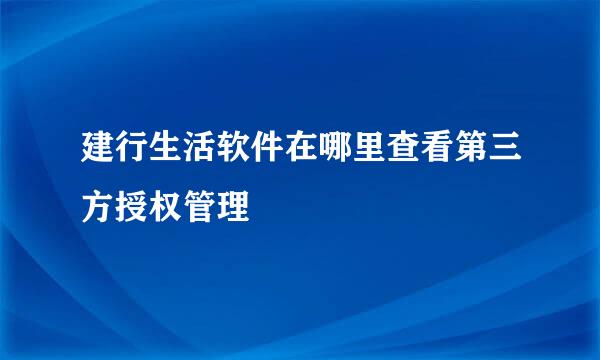 建行生活软件在哪里查看第三方授权管理